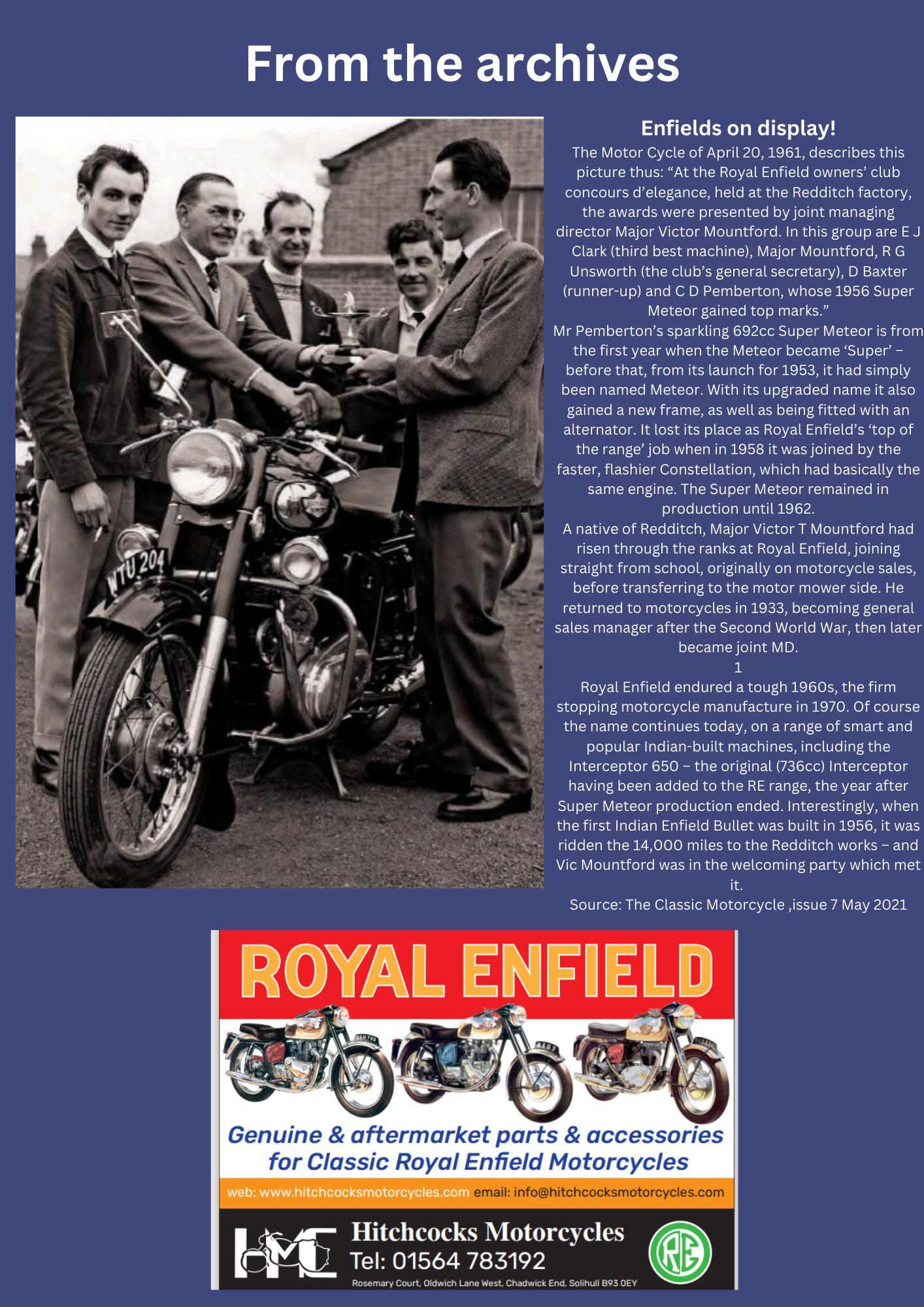 From the archives

WTU 204

Enfields on display!

The Motor Cycle of April 20, 1961, describes this picture thus: “At the Royal Enfield owners’ club concours d’elegance, held at the Redditch factory, the awards were presented by joint managing director Major Victor Mountford. In this group are E J Clark (third best machine), Major Mountford, R G Unsworth (the club’s general secretary), D Baxter (runner-up) and C D Pemberton, whose 1956 Super Meteor gained top marks.”

Mr Pemberton’s sparkling 692cc Super Meteor is from the first year when the Meteor became ‘Super’ – before that, from its launch for 1953, it had simply been named Meteor. With its upgraded name it also gained a new frame, as well as being fitted with an alternator. It lost its place as Royal Enfield’s ‘top of the range’ job when in 1958 it was joined by the faster, flashier Constellation, which had basically the same engine. The Super Meteor remained in production until 1962.

A native of Redditch, Major Victor T Mountford had risen through the ranks at Royal Enfield, joining straight from school, originally on motorcycle sales, before transferring to the motor mower side. He returned to motorcycles in 1933, becoming general sales manager after the Second World War, then later became joint MD.

1

Royal Enfield endured a tough 1960s, the firm stopping motorcycle manufacture in 1970. Of course the name continues today, on a range of smart and popular Indian-built machines, including the Interceptor 650 – the original (736cc) Interceptor having been added to the RE range, the year after Super Meteor production ended. Interestingly, when the first Indian Enfield Bullet was built in 1956, it was ridden the 14,000 miles to the Redditch works – and Vic Mountford was in the welcoming party which met it.

Source: The Classic Motorcycle ,issue 7 May 2021

ROYAL ENFIELD

Genuine & aftermarket parts & accessories for Classic Royal Enfield Motorcycles

web: www.hitchcocksmotorcycles.com email: info@hitchcocksmotorcycles.com

HMC

Hitchcocks Motorcycles

Tel: 01564 783192

Rosemary Court, Oldwich Lane West, Chadwick End, Solihull B93 0EY

RE